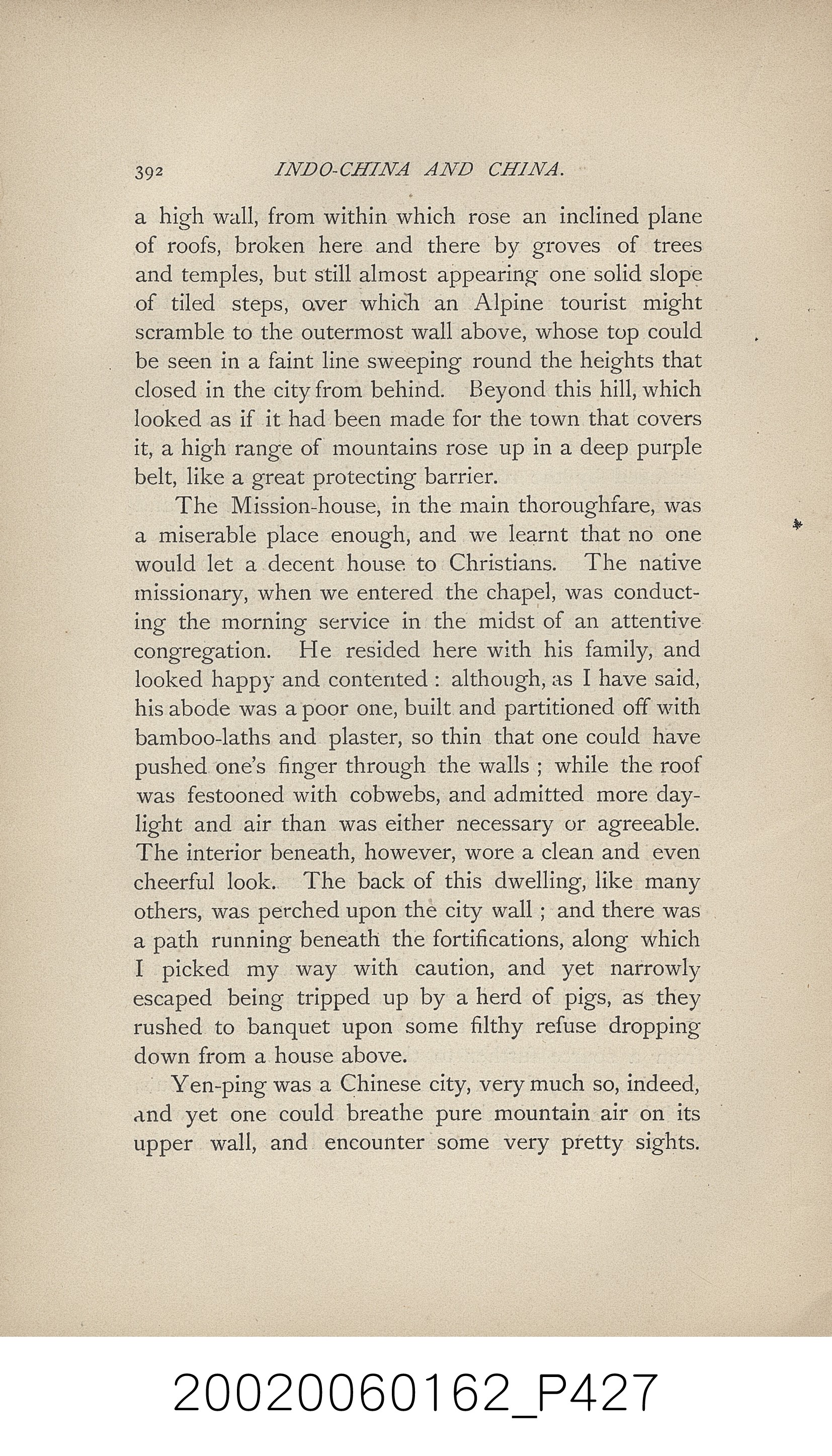 392 INDO-CHINA AND CHINA.

a high wall, from within which rose an inclined plane of roofs, broken here and there by groves of trees and temples, but still almost appearing one solid slope of tiled steps, over which an Alpine tourist might scramble to the outermost wall above, whose top could be seen in a faint line sweeping round the heights that closed in the city from behind. Beyond this hill, which looked as if it had been made for the town that covers it, a high range of mountains rose up in a deep purple belt, like a great protecting barrier.

The Mission-house, in the main thoroughfare, was a miserable place enough, and we learnt that no one would let a decent house to Christians. The native missionary, when we entered the chapel, was conducting the morning service in the midst of an attentive congregation. He resided here with his family, and looked happy and contented : although, as I have said, his abode was a poor one, built and partitioned off with bamboo-laths and plaster, so thin that one could have pushed one's finger through the walls ; while the roof was festooned with cobwebs, and admitted more daylight and air than was either necessary or agreeable. The interior beneath, however, wore a clean and even cheerful look. The back of this dwelling, like many others, was perched upon the city wall ; and there was a path running beneath the fortifications, along which I picked my way with caution, and yet narrowly escaped being tripped up by a herd of pigs, as they rushed to banquet upon some filthy refuse dropping down from a house above.

Yen-ping was a Chinese city, very much so, indeed, and yet one could breathe pure mountain air on its upper wall, and encounter some very pretty sights.

20020060162_P427